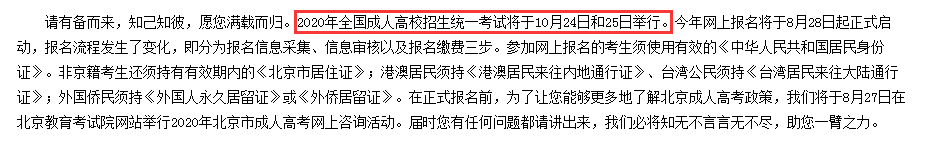 请有备而来，知己知彼，愿您满载而归。2020年全国成人高校招生统一考试将于10月24日和25日举行。今年网上报名将于8月28日起正式启动，报名流程发生了变化，即分为报名信息采集、信息审核以及报名缴费三步。参加网上报名的考生须使用有效的《中华人民共和国居民身份证》。非京籍考生还须持有有效期内的《北京市居住证》；港澳居民须持《港澳居民来往内地通行证》、台湾公民须持《台湾居民来往大陆通行证》；外国侨民须持《外国人永久居留证》或《外侨居留证》。在正式报名前，为了让您能够更多地了解北京成人高考政策，我们将于8月27日在北京教育考试院网站举行2020年北京市成人高考网上咨询活动。届时您有任何问题都请讲出来，我们必将知无不言言无不尽，助您一臂之力。